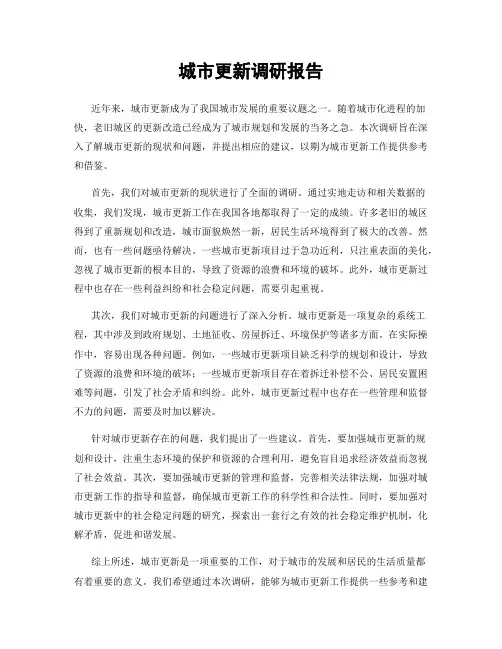 城市更新调研报告

近年来，城市更新成为了我国城市发展的重要议题之一。随着城市化进程的加快，老旧城区的更新改造已经成为了城市规划和发展的当务之急。本次调研旨在深入了解城市更新的现状和问题，并提出相应的建议，以期为城市更新工作提供参考和借鉴。

首先，我们对城市更新的现状进行了全面的调研。通过实地走访和相关数据的收集，我们发现，城市更新工作在我国各地都取得了一定的成绩。许多老旧的城区得到了重新规划和改造，城市面貌焕然一新，居民生活环境得到了极大的改善。然而，也有一些问题亟待解决。一些城市更新项目过于急功近利，只注重表面的美化，忽视了城市更新的根本目的，导致了资源的浪费和环境的破坏。此外，城市更新过程中也存在一些利益纠纷和社会稳定问题，需要引起重视。

其次，我们对城市更新的问题进行了深入分析。城市更新是一项复杂的系统工程，其中涉及到政府规划、土地征收、房屋拆迁、环境保护等诸多方面。在实际操作中，容易出现各种问题。例如，一些城市更新项目缺乏科学的规划和设计，导致了资源的浪费和环境的破坏；一些城市更新项目存在着拆迁补偿不公、居民安置困难等问题，引发了社会矛盾和纠纷。此外，城市更新过程中也存在一些管理和监督不力的问题，需要及时加以解决。

针对城市更新存在的问题，我们提出了一些建议。首先，要加强城市更新的规划和设计，注重生态环境的保护和资源的合理利用，避免盲目追求经济效益而忽视了社会效益。其次，要加强城市更新的管理和监督，完善相关法律法规，加强对城市更新工作的指导和监督，确保城市更新工作的科学性和合法性。同时，要加强对城市更新中的社会稳定问题的研究，探索出一套行之有效的社会稳定维护机制，化解矛盾，促进和谐发展。

综上所述，城市更新是一项重要的工作，对于城市的发展和居民的生活质量都有着重要的意义。我们希望通过本次调研，能够为城市更新工作提供一些参考和建